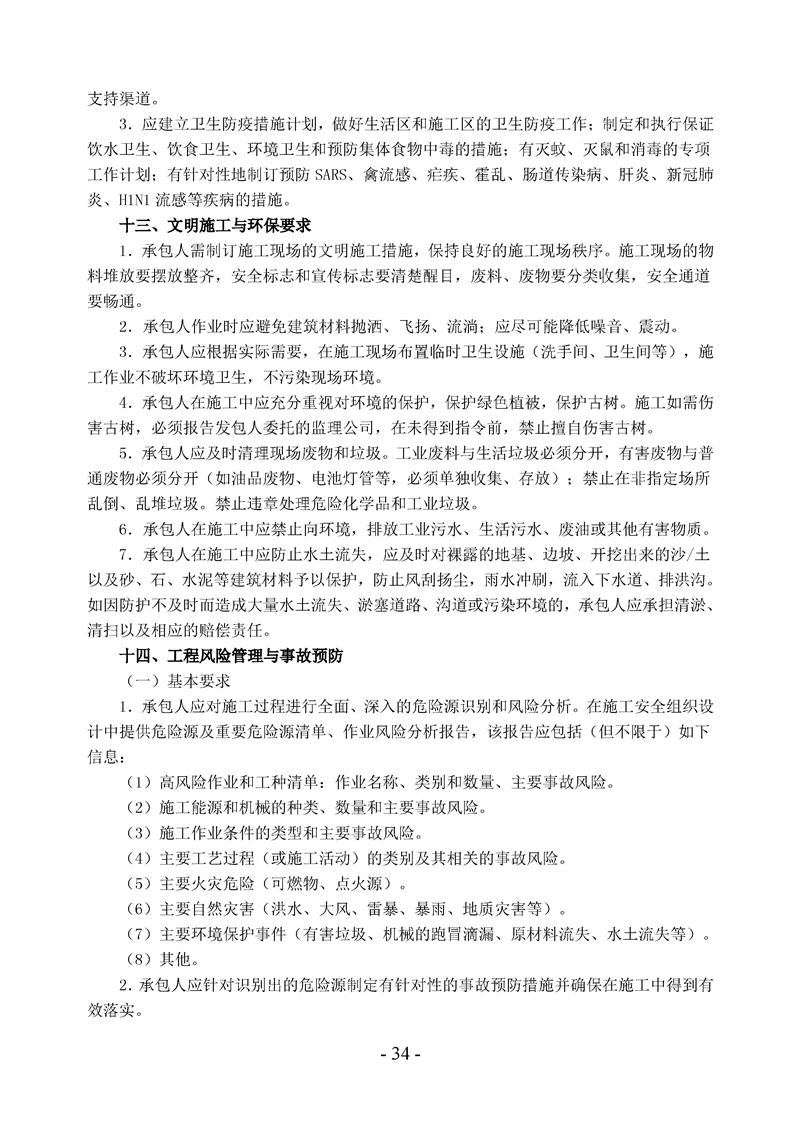 支持渠道。

3．应建立卫生防疫措施计划，做好生活区和施工区的卫生防疫工作；制定和执行保证饮水卫生、饮食卫生、环境卫生和预防集体食物中毒的措施；有灭蚊、灭鼠和消毒的专项工作计划；有针对性地制订预防 SARS、禽流感、疟疾、霍乱、肠道传染病、肝炎、新冠肺炎、H1N1 流感等疾病的措施。

十三、文明施工与环保要求

1．承包人需制订施工现场的文明施工措施，保持良好的施工现场秩序。施工现场的物料堆放要摆放整齐，安全标志和宣传标志要清楚醒目，废料、废物要分类收集，安全通道要畅通。

2．承包人作业时应避免建筑材料抛洒、飞扬、流淌；应尽可能降低噪音、震动。

3．承包人应根据实际需要，在施工现场布置临时卫生设施（洗手间、卫生间等），施工作业不破坏环境卫生，不污染现场环境。

4．承包人在施工中应充分重视对环境的保护，保护绿色植被，保护古树。施工如需伤害古树，必须报告发包人委托的监理公司，在未得到指令前，禁止擅自伤害古树。

5．承包人应及时清理现场废物和垃圾。工业废料与生活垃圾必须分开，有害废物与普通废物必须分开（如油品废物、电池灯管等，必须单独收集、存放）；禁止在非指定场所乱倒、乱堆垃圾。禁止违章处理危险化学品和工业垃圾。

6．承包人在施工中应禁止向环境，排放工业污水、生活污水、废油或其他有害物质。

7．承包人在施工中应防止水土流失，应及时对裸露的地基、边坡、开挖出来的沙/土以及砂、石、水泥等建筑材料予以保护，防止风刮扬尘，雨水冲刷，流入下水道、排洪沟。如因防护不及时而造成大量水土流失、淤塞道路、沟道或污染环境的，承包人应承担清淤、清扫以及相应的赔偿责任。

十四、工程风险管理与事故预防

（一）基本要求

1．承包人应对施工过程进行全面、深入的危险源识别和风险分析。在施工安全组织设计中提供危险源及重要危险源清单、作业风险分析报告，该报告应包括（但不限于）如下信息：

（1）高风险作业和工种清单：作业名称、类别和数量、主要事故风险。

（2）施工能源和机械的种类、数量和主要事故风险。

（3）施工作业条件的类型和主要事故风险。

（4）主要工艺过程（或施工活动）的类别及其相关的事故风险。

（5）主要火灾危险（可燃物、点火源）。

（6）主要自然灾害（洪水、大风、雷暴、暴雨、地质灾害等）。

（7）主要环境保护事件（有害垃圾、机械的跑冒滴漏、原材料流失、水土流失等）。

（8）其他。

2．承包人应针对识别出的危险源制定有针对性的事故预防措施并确保在施工中得到有效落实。

- 34 -